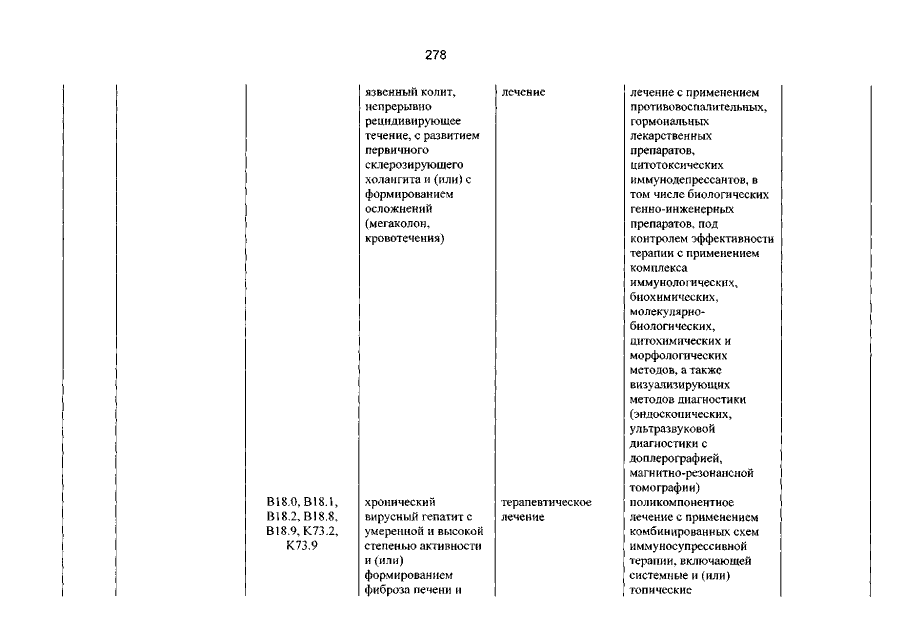 278

| | | | | | | |
|---|---|---|---|---|---|---|
| | | | язвенный колит, непрерывно рецидивирующее течение, с развитием первичного склерозирующего холангита и (или) с формированием осложнений (мегаколон, кровотечения) | лечение | лечение с применением противовоспалительных, гормональных лекарственных препаратов, цитотоксических иммунодепрессантов, в том числе биологических генно-инженерных препаратов, под контролем эффективности терапии с применением комплекса иммунологических, биохимических, молекулярно-биологических, цитохимических и морфологических методов, а также визуализирующих методов диагностики (эндоскопических, ультразвуковой диагностики с доплерографией, магнитно-резонансной томографии) | |
| | | B18.0, B18.1, B18.2, B18.8, B18.9, K73.2, K73.9 | хронический вирусный гепатит с умеренной и высокой степенью активности и (или) формированием фиброза печени и | терапевтическое лечение | поликомпонентное лечение с применением комбинированных схем иммуносупрессивной терапии, включающей системные и (или) топические | |